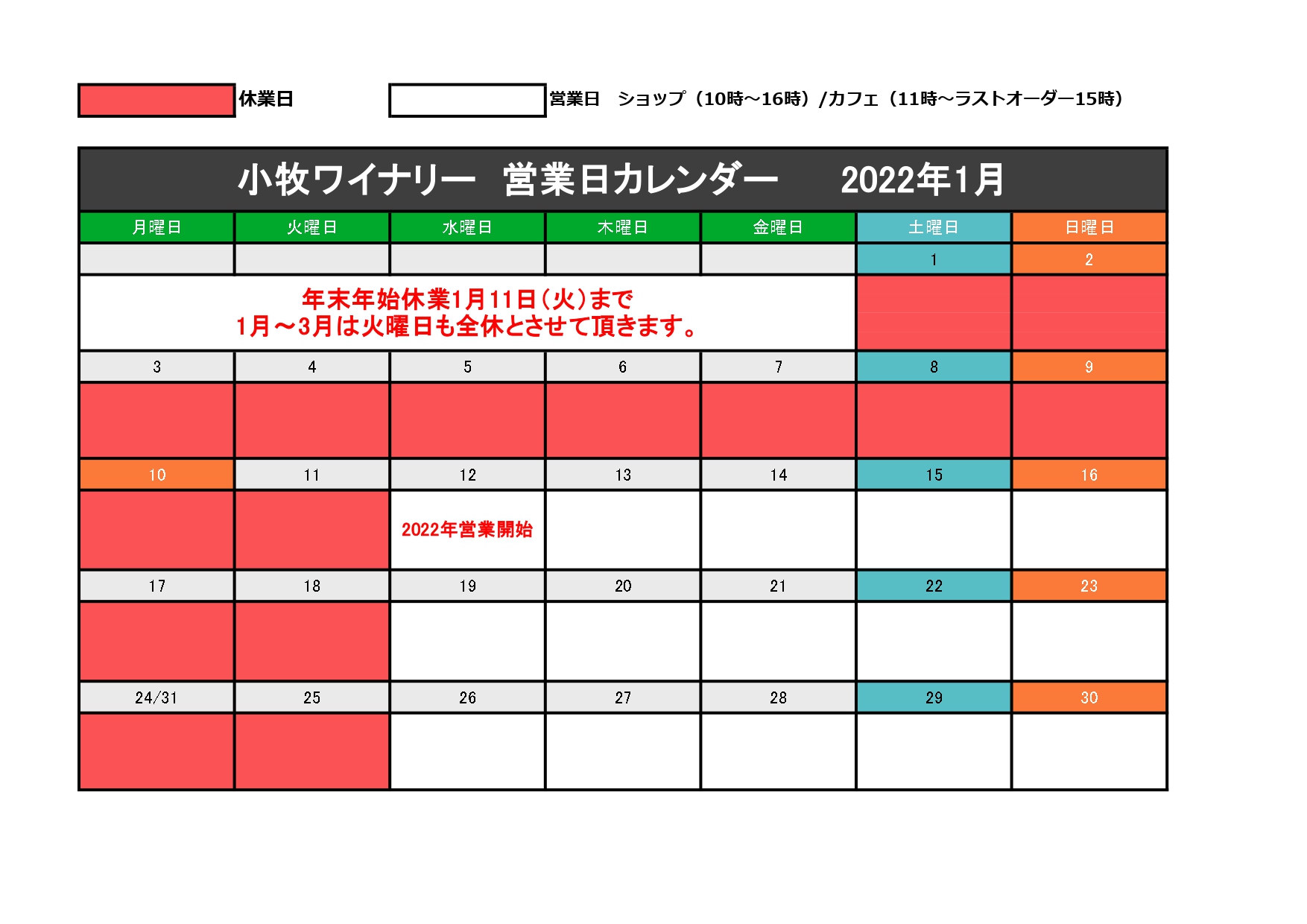 休業日　　営業日　ショップ（10時～16時）/カフェ（11時～ラストオーダー15時）

小牧ワイナリー　営業日カレンダー　2022年1月

| 月曜日 | 火曜日 | 水曜日 | 木曜日 | 金曜日 | 土曜日 | 日曜日 |
|---|---|---|---|---|---|---|
| | | | | | 1 | 2 |
| 年末年始休業1月11日（火）まで 1月～3月は火曜日も全休とさせて頂きます。 | | | | | | |
| 3 | 4 | 5 | 6 | 7 | 8 | 9 |
| | | | | | | |
| 10 | 11 | 12 | 13 | 14 | 15 | 16 |
| | | 2022年営業開始 | | | | |
| 17 | 18 | 19 | 20 | 21 | 22 | 23 |
| | | | | | | |
| 24/31 | 25 | 26 | 27 | 28 | 29 | 30 |
| | | | | | | |